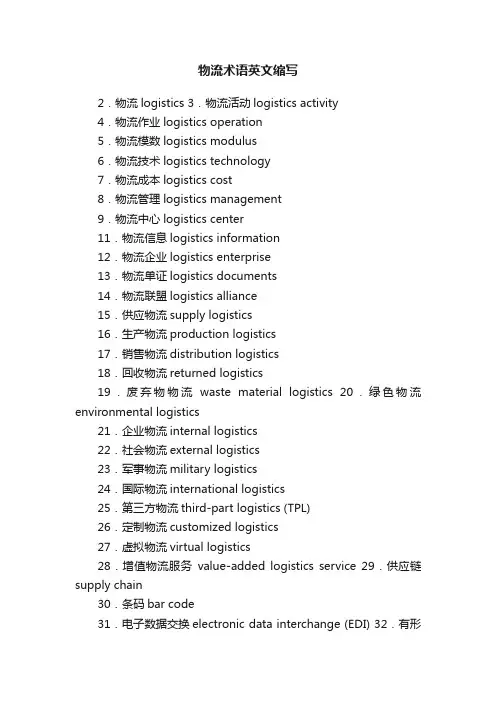 物流术语英文缩写

2．物流 logistics 3．物流活动 logistics activity

4．物流作业 logistics operation

5．物流模数 logistics modulus

6．物流技术 logistics technology

7．物流成本 logistics cost

8．物流管理 logistics management

9．物流中心 logistics center

11．物流信息 logistics information

12．物流企业 logistics enterprise

13．物流单证 logistics documents

14．物流联盟 logistics alliance

15．供应物流 supply logistics

16．生产物流 production logistics

17．销售物流 distribution logistics

18．回收物流 returned logistics

19．废弃物物流 waste material logistics 20．绿色物流 environmental logistics

21．企业物流 internal logistics

22．社会物流 external logistics

23．军事物流 military logistics

24．国际物流 international logistics

25．第三方物流 third-part logistics (TPL)

26．定制物流 customized logistics

27．虚拟物流 virtual logistics

28．增值物流服务 value-added logistics service 29．供应链 supply chain

30．条码 bar code

31．电子数据交换 electronic data interchange (EDI) 32．有形